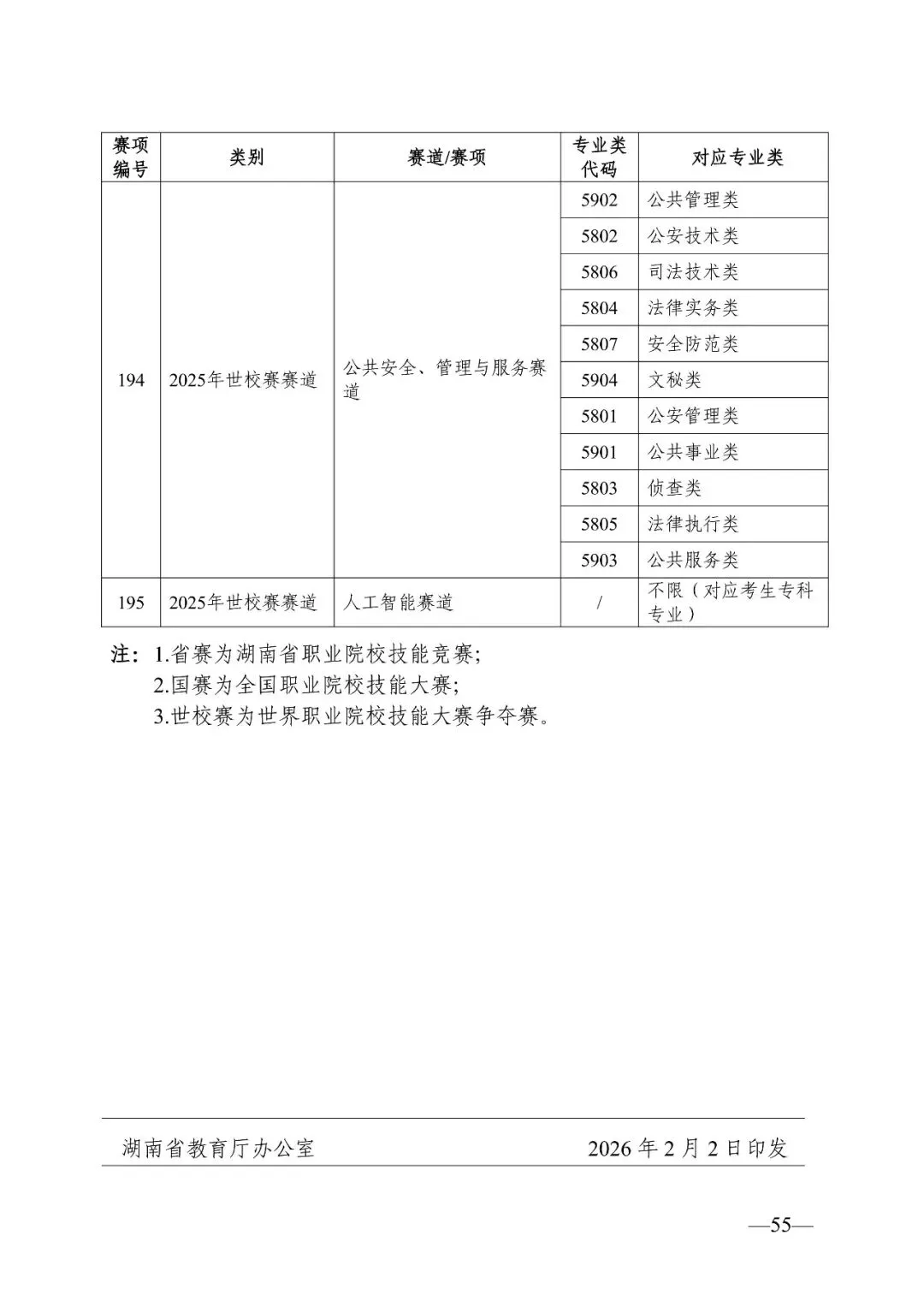 | 赛项编号 | 类别 | 赛道/赛项 | 专业类代码 | 对应专业类 |
|---|---|---|---|---|
| 194 | 2025年世校赛赛道 | 公共安全、管理与服务赛道 | 5902 | 公共管理类 |
| | | | 5802 | 公安技术类 |
| | | | 5806 | 司法技术类 |
| | | | 5804 | 法律实务类 |
| | | | 5807 | 安全防范类 |
| | | | 5904 | 文秘类 |
| | | | 5801 | 公安管理类 |
| | | | 5901 | 公共事业类 |
| | | | 5803 | 侦查类 |
| | | | 5805 | 法律执行类 |
| | | | 5903 | 公共服务类 |
| 195 | 2025年世校赛赛道 | 人工智能赛道 | / | 不限（对应考生专科专业） |

注：1.省赛为湖南省职业院校技能竞赛;
2.国赛为全国职业院校技能大赛;
3.世校赛为世界职业院校技能大赛争夺赛。

湖南省教育厅办公室　　2026 年 2 月 2 日印发

—55—